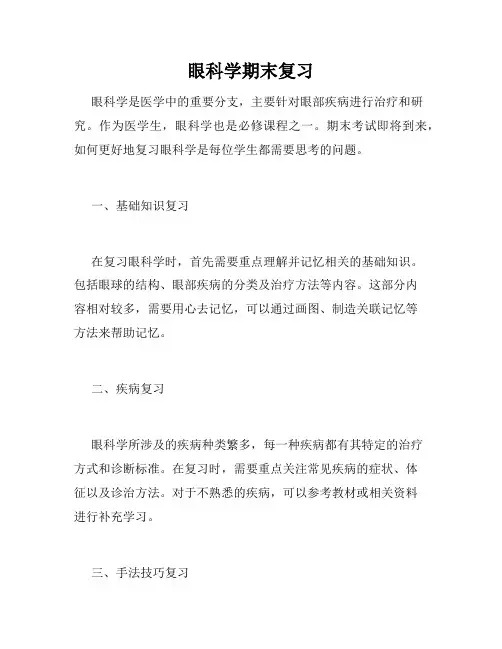 眼科学期末复习

眼科学是医学中的重要分支，主要针对眼部疾病进行治疗和研究。作为医学生，眼科学也是必修课程之一。期末考试即将到来，如何更好地复习眼科学是每位学生都需要思考的问题。

一、基础知识复习

在复习眼科学时，首先需要重点理解并记忆相关的基础知识。包括眼球的结构、眼部疾病的分类及治疗方法等内容。这部分内容相对较多，需要用心去记忆，可以通过画图、制造关联记忆等方法来帮助记忆。

二、疾病复习

眼科学所涉及的疾病种类繁多，每一种疾病都有其特定的治疗方式和诊断标准。在复习时，需要重点关注常见疾病的症状、体征以及诊治方法。对于不熟悉的疾病，可以参考教材或相关资料进行补充学习。

三、手法技巧复习